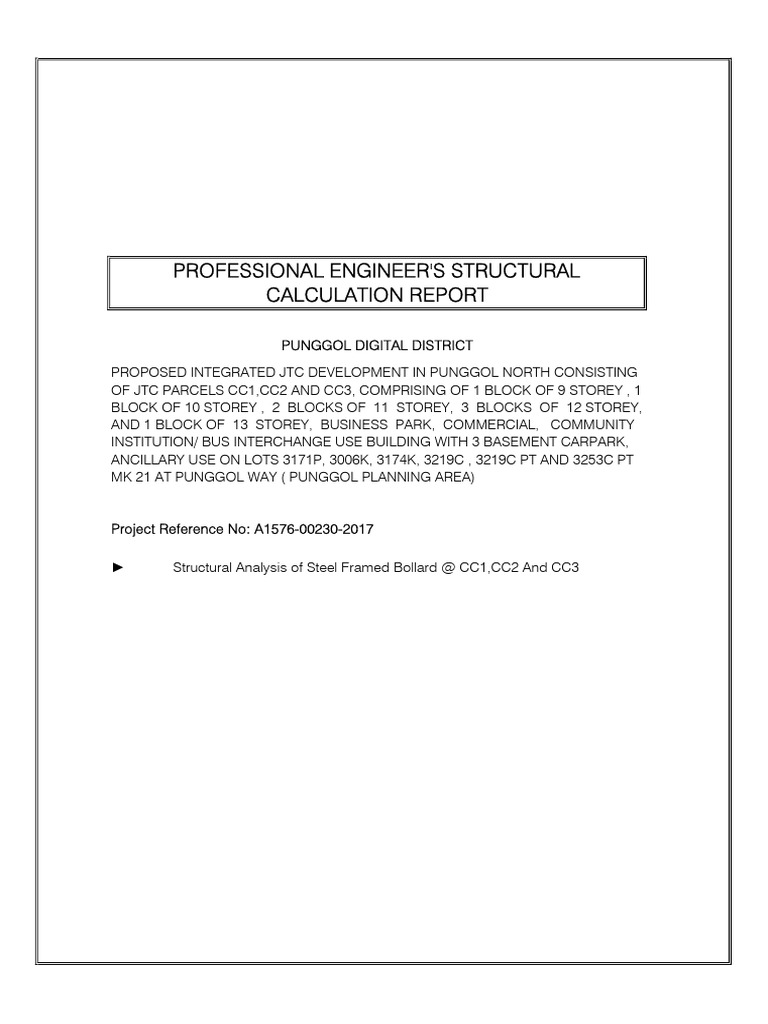 PROFESSIONAL ENGINEER'S STRUCTURAL CALCULATION REPORT

PUNGGOL DIGITAL DISTRICT

PROPOSED INTEGRATED JTC DEVELOPMENT IN PUNGGOL NORTH CONSISTING OF JTC PARCELS CC1,CC2 AND CC3, COMPRISING OF 1 BLOCK OF 9 STOREY , 1 BLOCK OF 10 STOREY , 2 BLOCKS OF 11 STOREY, 3 BLOCKS OF 12 STOREY, AND 1 BLOCK OF 13 STOREY, BUSINESS PARK, COMMERCIAL, COMMUNITY INSTITUTION/ BUS INTERCHANGE USE BUILDING WITH 3 BASEMENT CARPARK, ANCILLARY USE ON LOTS 3171P, 3006K, 3174K, 3219C , 3219C PT AND 3253C PT MK 21 AT PUNGGOL WAY ( PUNGGOL PLANNING AREA)

Project Reference No: A1576-00230-2017

► Structural Analysis of Steel Framed Bollard @ CC1,CC2 And CC3